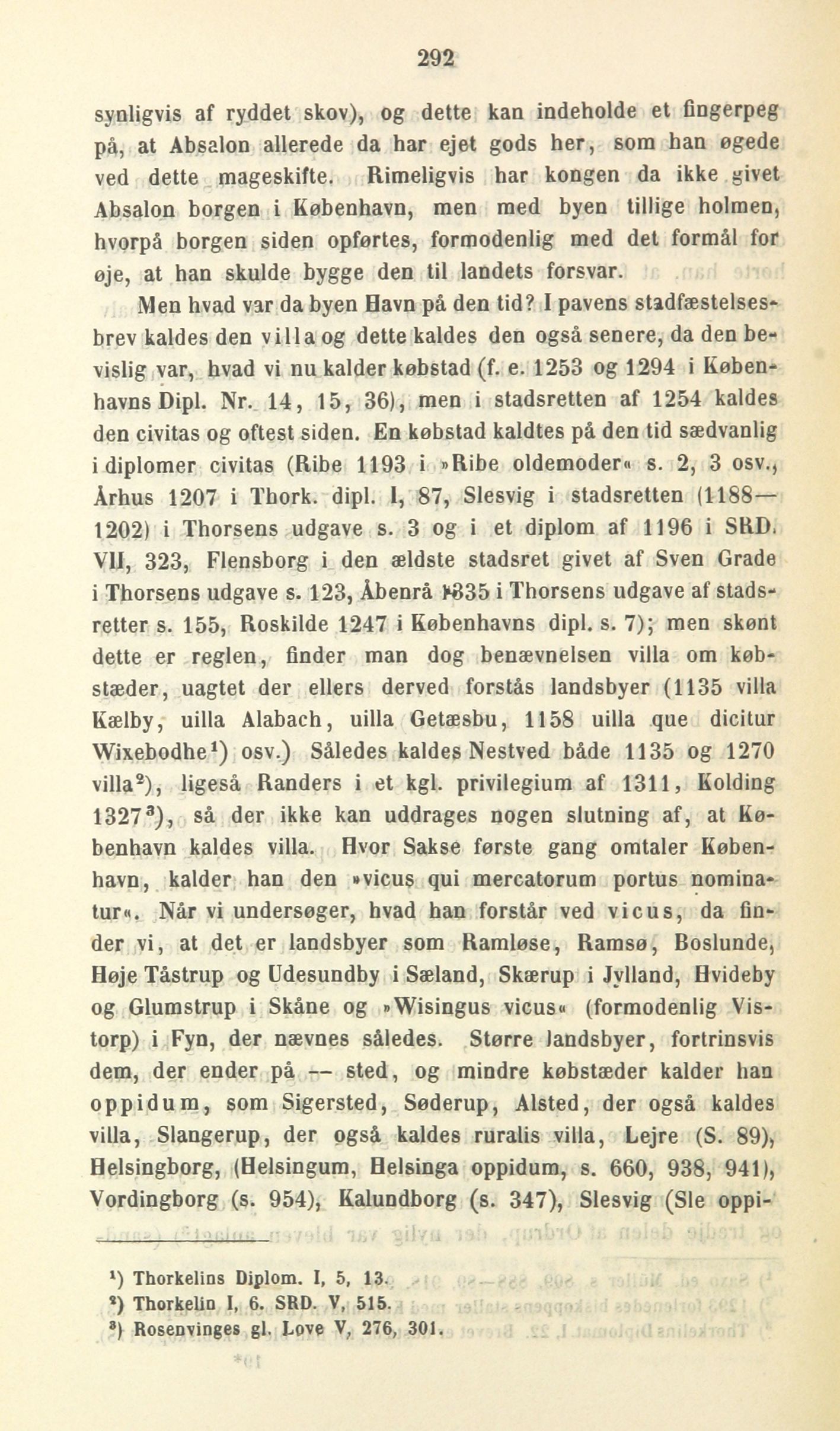 292

synligvis af ryddet skov), og dette kan indeholde et fingerpeg på, at Absalon allerede da har ejet gods her, som han øgede ved dette mageskifte. Rimeligvis har kongen da ikke givet Absalon borgen i København, men med byen tillige holmen, hvorpå borgen siden opførtes, formodenlig med det formål for øje, at han skulde bygge den til landets forsvar.

Men hvad var da byen Havn på den tid? I pavens stadfæstelsesbrev kaldes den villa og dette kaldes den også senere, da den bevislig var, hvad vi nu kalder købstad (f. e. 1253 og 1294 i Københavns Dipl. Nr. 14, 15, 36), men i stadsretten af 1254 kaldes den civitas og oftest siden. En købstad kaldtes på den tid sædvanlig i diplomer civitas (Ribe 1193 i »Ribe oldemoder« s. 2, 3 osv., Århus 1207 i Thork. dipl. I, 87, Slesvig i stadsretten (1188—1202) i Thorsens udgave s. 3 og i et diplom af 1196 i SRD. VII, 323, Flensborg i den ældste stadsret givet af Sven Grade i Thorsens udgave s. 123, Åbenrå 1335 i Thorsens udgave af stadsretter s. 155, Roskilde 1247 i Københavns dipl. s. 7); men skønt dette er reglen, finder man dog benævnelsen villa om købstæder, uagtet der ellers derved forstås landsbyer (1135 villa Kælby, uilla Alabach, uilla Getæsbu, 1158 uilla que dicitur Wixebodhe¹) osv.) Således kaldes Nestved både 1135 og 1270 villa²), ligeså Randers i et kgl. privilegium af 1311, Kolding 1327³), så der ikke kan uddrages nogen slutning af, at København kaldes villa. Hvor Sakse første gang omtaler København, kalder han den »vicus qui mercatorum portus nominatur«. Når vi undersøger, hvad han forstår ved vicus, da finder vi, at det er landsbyer som Ramløse, Ramsø, Boslunde, Høje Tåstrup og Udesundby i Sæland, Skærup i Jylland, Hvideby og Glumstrup i Skåne og »Wisingus vicus« (formodenlig Vistorp) i Fyn, der nævnes således. Større landsbyer, fortrinsvis dem, der ender på — sted, og mindre købstæder kalder han oppidum, som Sigersted, Søderup, Alsted, der også kaldes villa, Slangerup, der også kaldes ruralis villa, Lejre (S. 89), Helsingborg, (Helsingum, Helsinga oppidum, s. 660, 938, 941), Vordingborg (s. 954), Kalundborg (s. 347), Slesvig (Sle oppi-

¹) Thorkelins Diplom. I, 5, 13.
²) Thorkelin I, 6. SRD. V, 515.
³) Rosenvinges gl. Love V, 276, 301.